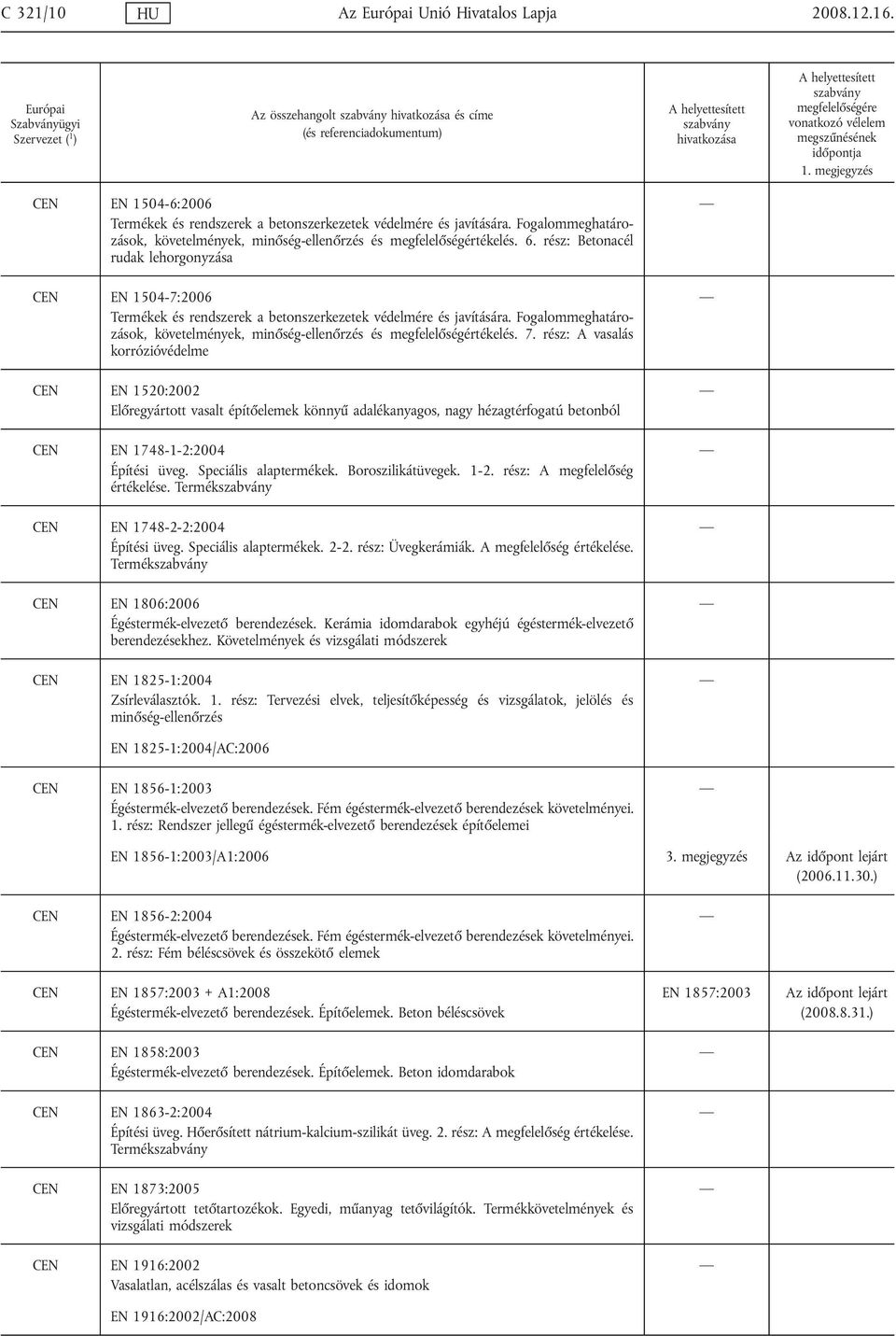 C 321/10 HU Az Európai Unió Hivatalos Lapja 2008.12.16.

| Európai Szabványügyi Szervezet ($^1$) | Az összehangolt szabvány hivatkozása és címe (és referenciadokumentum) | A helyettesített szabvány hivatkozása | A helyettesített szabvány megfelelőségére vonatkozó vélelem megszűnésének időpontja 1. megjegyzés |
|---|---|---|---|
| CEN | EN 1504-6:2006 Termékek és rendszerek a betonszerkezetek védelmére és javítására. Fogalommeghatározások, követelmények, minőség-ellenőrzés és megfelelőségértékelés. 6. rész: Betonacél rudak lehorgonyzása | — | |
| CEN | EN 1504-7:2006 Termékek és rendszerek a betonszerkezetek védelmére és javítására. Fogalommeghatározások, követelmények, minőség-ellenőrzés és megfelelőségértékelés. 7. rész: A vasalás korrózióvédelme | — | |
| CEN | EN 1520:2002 Előregyártott vasalt építőelemek könnyű adalékanyagos, nagy hézagtérfogatú betonból | — | |
| CEN | EN 1748-1-2:2004 Építési üveg. Speciális alaptermékek. Boroszilikátüvegek. 1-2. rész: A megfelelőség értékelése. Termékszabvány | — | |
| CEN | EN 1748-2-2:2004 Építési üveg. Speciális alaptermékek. 2-2. rész: Üvegkerámiák. A megfelelőség értékelése. Termékszabvány | — | |
| CEN | EN 1806:2006 Égéstermék-elvezető berendezések. Kerámia idomdarabok egyhéjú égéstermék-elvezető berendezésekhez. Követelmények és vizsgálati módszerek | — | |
| CEN | EN 1825-1:2004 Zsírleválasztók. 1. rész: Tervezési elvek, teljesítőképesség és vizsgálatok, jelölés és minőség-ellenőrzés | — | |
| | EN 1825-1:2004/AC:2006 | | |
| CEN | EN 1856-1:2003 Égéstermék-elvezető berendezések. Fém égéstermék-elvezető berendezések követelményei. 1. rész: Rendszer jellegű égéstermék-elvezető berendezések építőelemei | — | |
| | EN 1856-1:2003/A1:2006 | 3. megjegyzés | Az időpont lejárt (2006.11.30.) |
| CEN | EN 1856-2:2004 Égéstermék-elvezető berendezések. Fém égéstermék-elvezető berendezések követelményei. 2. rész: Fém béléscsövek és összekötő elemek | — | |
| CEN | EN 1857:2003 + A1:2008 Égéstermék-elvezető berendezések. Építőelemek. Beton béléscsövek | EN 1857:2003 | Az időpont lejárt (2008.8.31.) |
| CEN | EN 1858:2003 Égéstermék-elvezető berendezések. Építőelemek. Beton idomdarabok | — | |
| CEN | EN 1863-2:2004 Építési üveg. Hőerősített nátrium-kalcium-szilikát üveg. 2. rész: A megfelelőség értékelése. Termékszabvány | — | |
| CEN | EN 1873:2005 Előregyártott tetőtartozékok. Egyedi, műanyag tetővilágítók. Termékkövetelmények és vizsgálati módszerek | — | |
| CEN | EN 1916:2002 Vasalatlan, acélszálas és vasalt betoncsövek és idomok | — | |
| | EN 1916:2002/AC:2008 | | |